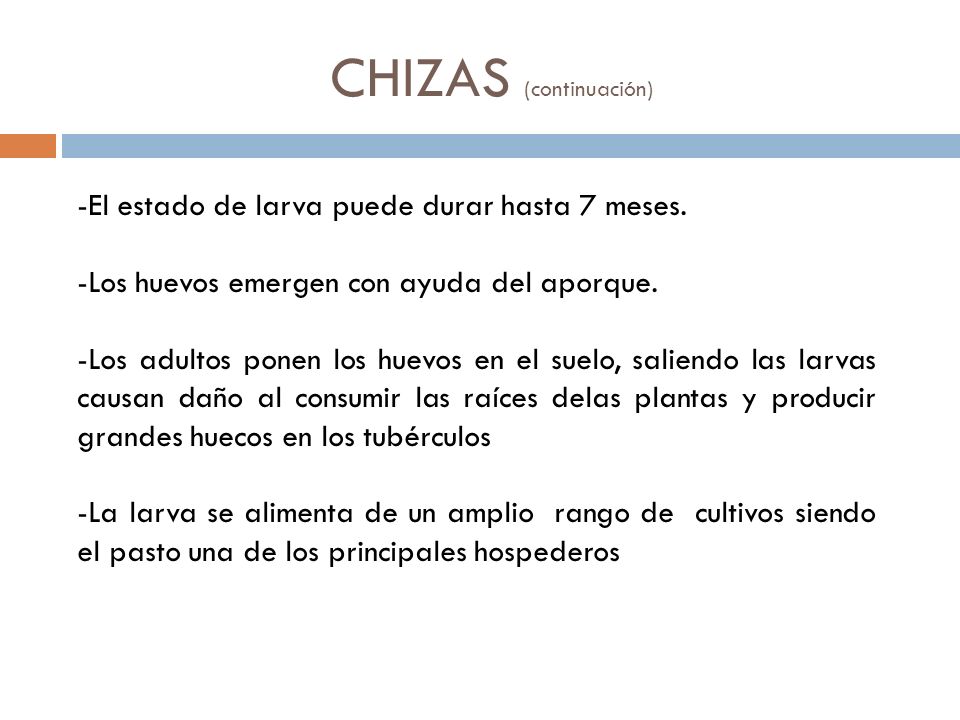 CHIZAS (continuación)

-El estado de larva puede durar hasta 7 meses.

-Los huevos emergen con ayuda del aporque.

-Los adultos ponen los huevos en el suelo, saliendo las larvas causan daño al consumir las raíces delas plantas y producir grandes huecos en los tubérculos

-La larva se alimenta de un amplio rango de cultivos siendo el pasto una de los principales hospederos